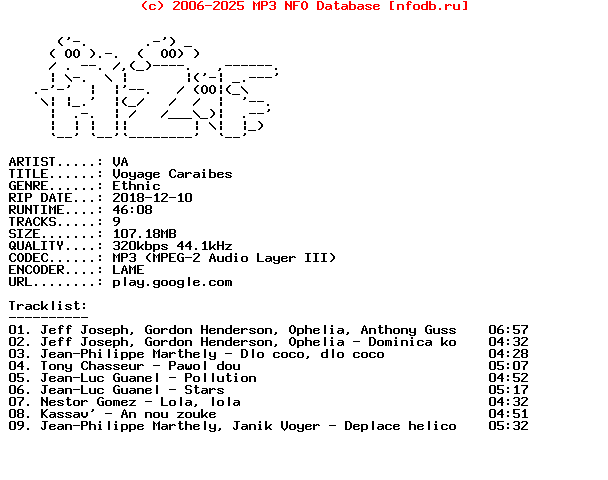 (c) 2006-2025 MP3 NFO Database [nfodb.ru]

ARTIST.....: VA
TITLE......: Voyage Caraibes
GENRE......: Ethnic
RIP DATE...: 2018-12-10
RUNTIME....: 46:08
TRACKS.....: 9
SIZE.......: 107.18MB
QUALITY....: 320kbps 44.1kHz
CODEC......: MP3 (MPEG-2 Audio Layer III)
ENCODER....: LAME
URL........: play.google.com

Tracklist:
----------
01. Jeff Joseph, Gordon Henderson, Ophelia, Anthony Guss 06:57
02. Jeff Joseph, Gordon Henderson, Ophelia - Dominica ko 04:32
03. Jean-Philippe Marthely - Dlo coco, dlo coco 04:28
04. Tony Chasseur - Pawol dou 05:07
05. Jean-Luc Guanel - Pollution 04:52
06. Jean-Luc Guanel - Stars 05:17
07. Nestor Gomez - Lola, lola 04:32
08. Kassav' - An nou zouke 04:51
09. Jean-Philippe Marthely, Janik Voyer - Deplace helico 05:32